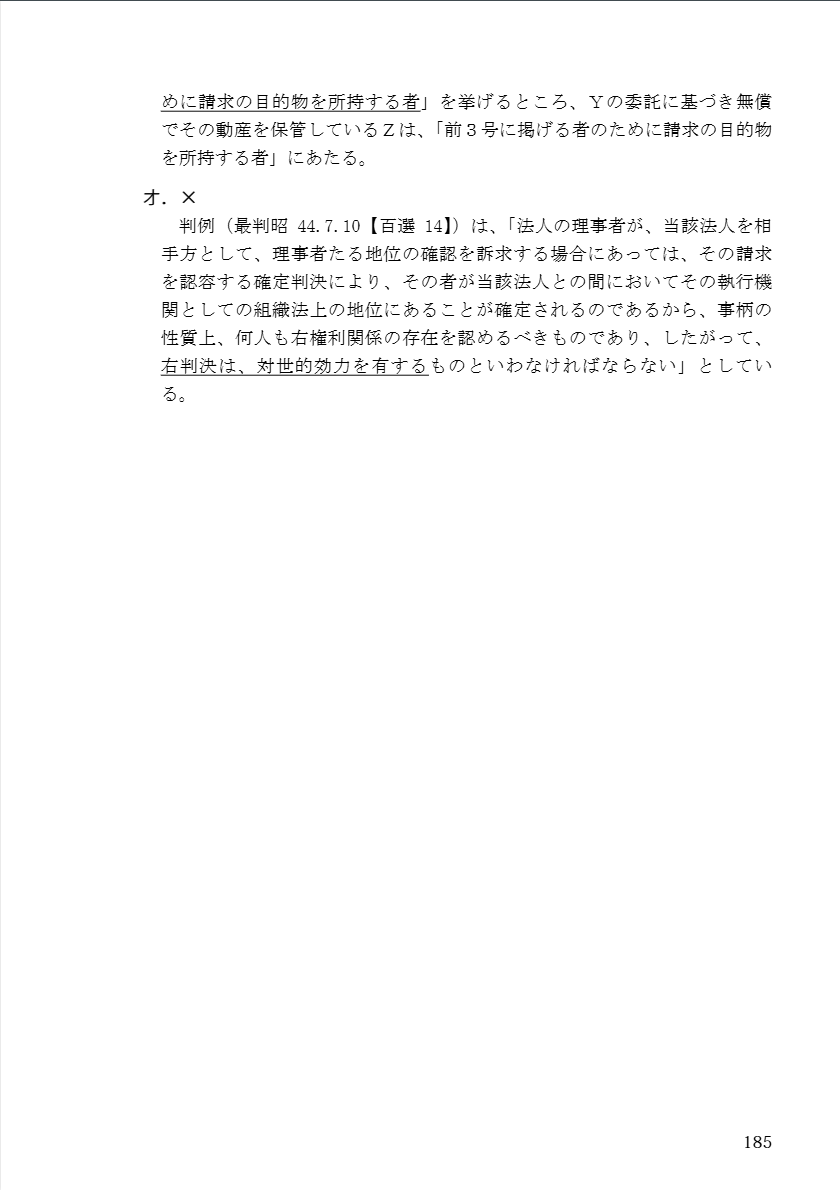 めに請求の目的物を所持する者」を挙げるところ、Ｙの委託に基づき無償でその動産を保管しているＺは、「前３号に掲げる者のために請求の目的物を所持する者」にあたる。

オ．×
判例（最判昭 44.7.10【百選 14】）は、「法人の理事者が、当該法人を相手方として、理事者たる地位の確認を訴求する場合にあっては、その請求を認容する確定判決により、その者が当該法人との間においてその執行機関としての組織法上の地位にあることが確定されるのであるから、事柄の性質上、何人も右権利関係の存在を認めるべきものであり、したがって、右判決は、対世的効力を有するものといわなければならない」としている。

185